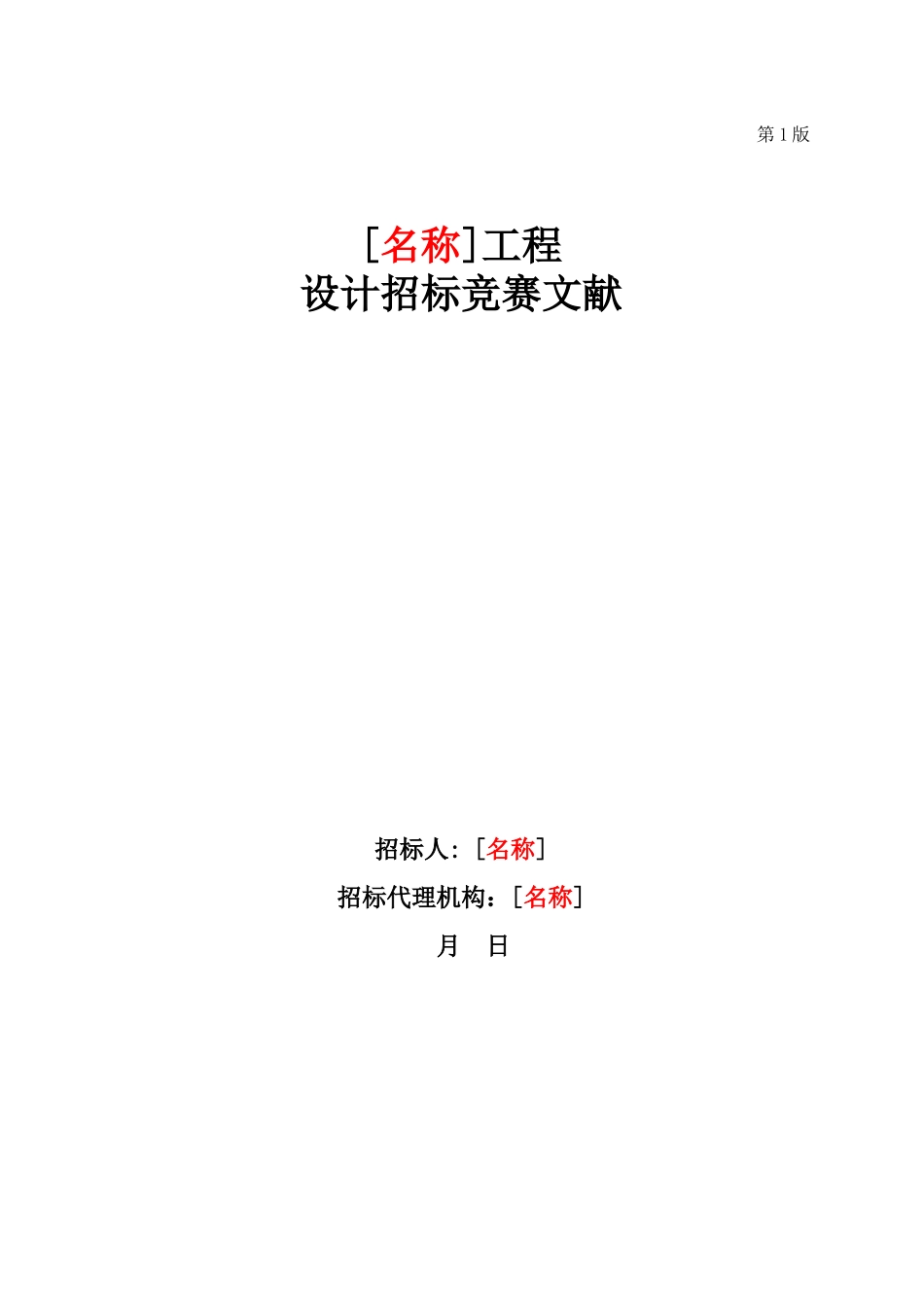 第 1 版

[名称]工程
设计招标竞赛文献

招标人:［名称］
招标代理机构：［名称］
月 日